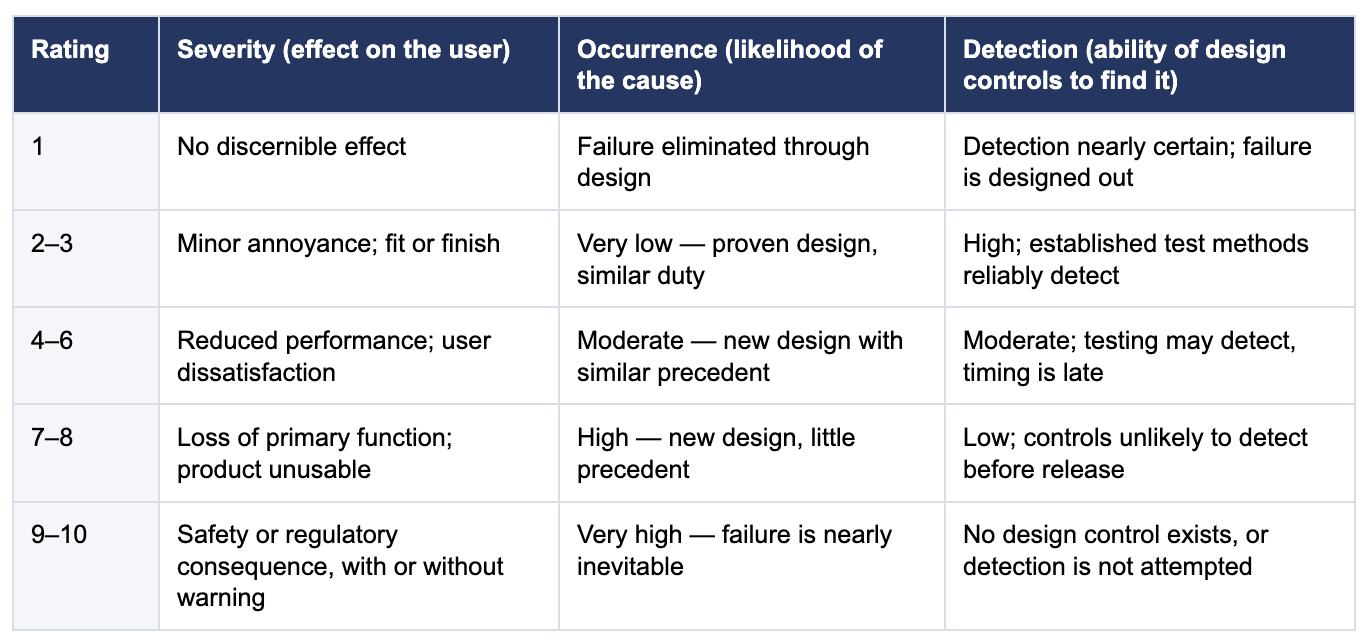 | Rating | Severity (effect on the user) | Occurrence (likelihood of the cause) | Detection (ability of design controls to find it) |
|---|---|---|---|
| 1 | No discernible effect | Failure eliminated through design | Detection nearly certain; failure is designed out |
| 2–3 | Minor annoyance; fit or finish | Very low — proven design, similar duty | High; established test methods reliably detect |
| 4–6 | Reduced performance; user dissatisfaction | Moderate — new design with similar precedent | Moderate; testing may detect, timing is late |
| 7–8 | Loss of primary function; product unusable | High — new design, little precedent | Low; controls unlikely to detect before release |
| 9–10 | Safety or regulatory consequence, with or without warning | Very high — failure is nearly inevitable | No design control exists, or detection is not attempted |